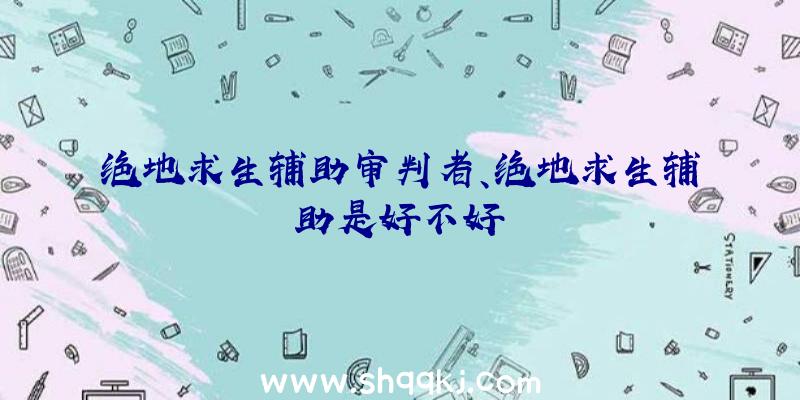 绝地求生辅助审判者、绝地求生辅助是好不好

STATIONERY

www.shqqkj.com